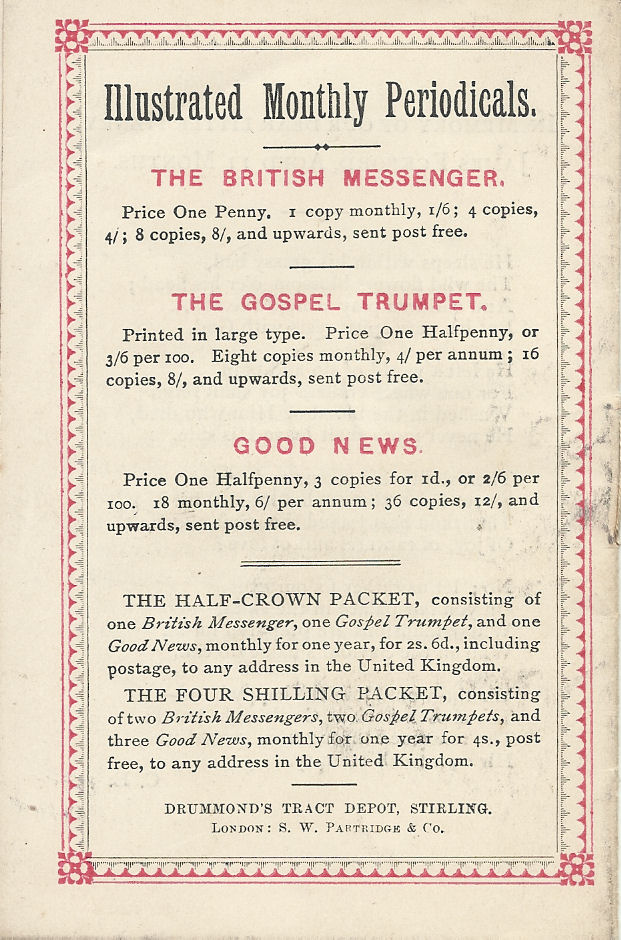 Illustrated Monthly Periodicals.

THE BRITISH MESSENGER.

Price One Penny. 1 copy monthly, 1/6; 4 copies, 4/; 8 copies, 8/, and upwards, sent post free.

THE GOSPEL TRUMPET.

Printed in large type. Price One Halfpenny, or 3/6 per 100. Eight copies monthly, 4/ per annum; 16 copies, 8/, and upwards, sent post free.

GOOD NEWS.

Price One Halfpenny, 3 copies for 1d., or 2/6 per 100. 18 monthly, 6/ per annum; 36 copies, 12/, and upwards, sent post free.

THE HALF-CROWN PACKET, consisting of one British Messenger, one Gospel Trumpet, and one Good News, monthly for one year, for 2s. 6d., including postage, to any address in the United Kingdom.

THE FOUR SHILLING PACKET, consisting of two British Messengers, two Gospel Trumpets, and three Good News, monthly for one year for 4s., post free, to any address in the United Kingdom.

DRUMMOND'S TRACT DEPOT, STIRLING.
LONDON: S. W. PARTRIDGE & CO.